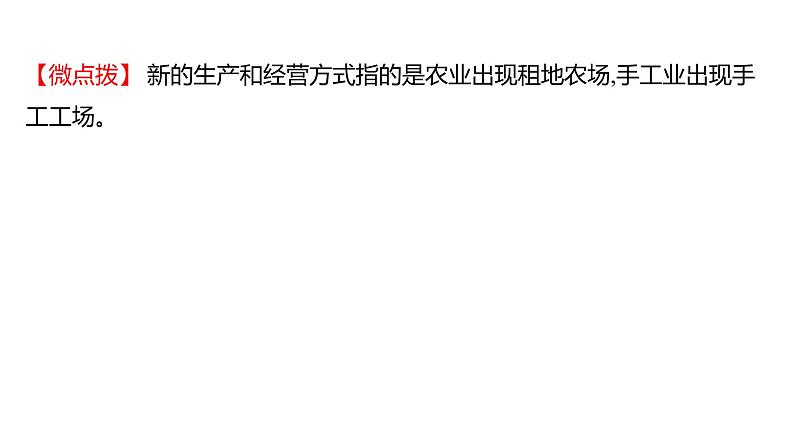 【微点拨】 新的生产和经营方式指的是农业出现租地农场,手工业出现手工工场。